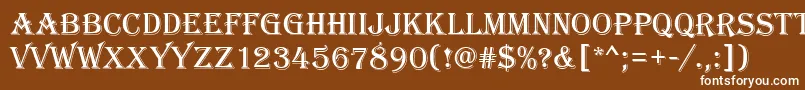 AABBCCDDEEFFGGHHIIJJKKLLMMNNOOPPQQRRSSTTUU
VVWWXXYYZZ1234567890(!@#$%?&[*^;=+-/.,:])
fontsforyou.com